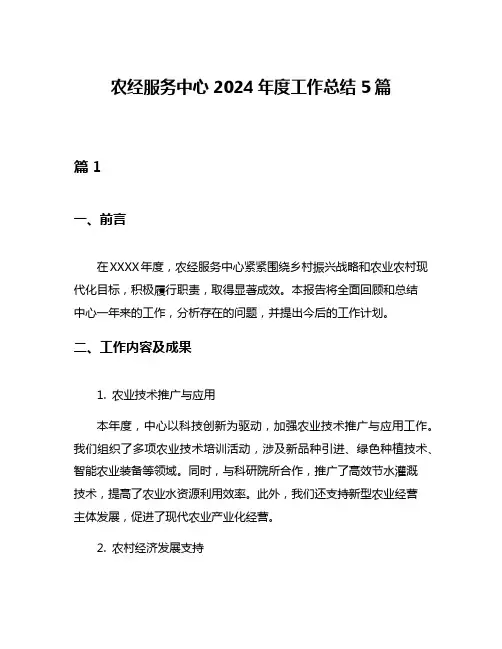 农经服务中心 2024 年度工作总结 5 篇

篇 1

一、前言

在XXXX年度，农经服务中心紧紧围绕乡村振兴战略和农业农村现代化目标，积极履行职责，取得显著成效。本报告将全面回顾和总结中心一年来的工作，分析存在的问题，并提出今后的工作计划。

二、工作内容及成果

1. 农业技术推广与应用

本年度，中心以科技创新为驱动，加强农业技术推广与应用工作。我们组织了多项农业技术培训活动，涉及新品种引进、绿色种植技术、智能农业装备等领域。同时，与科研院所合作，推广了高效节水灌溉技术，提高了农业水资源利用效率。此外，我们还支持新型农业经营主体发展，促进了现代农业产业化经营。

2. 农村经济发展支持